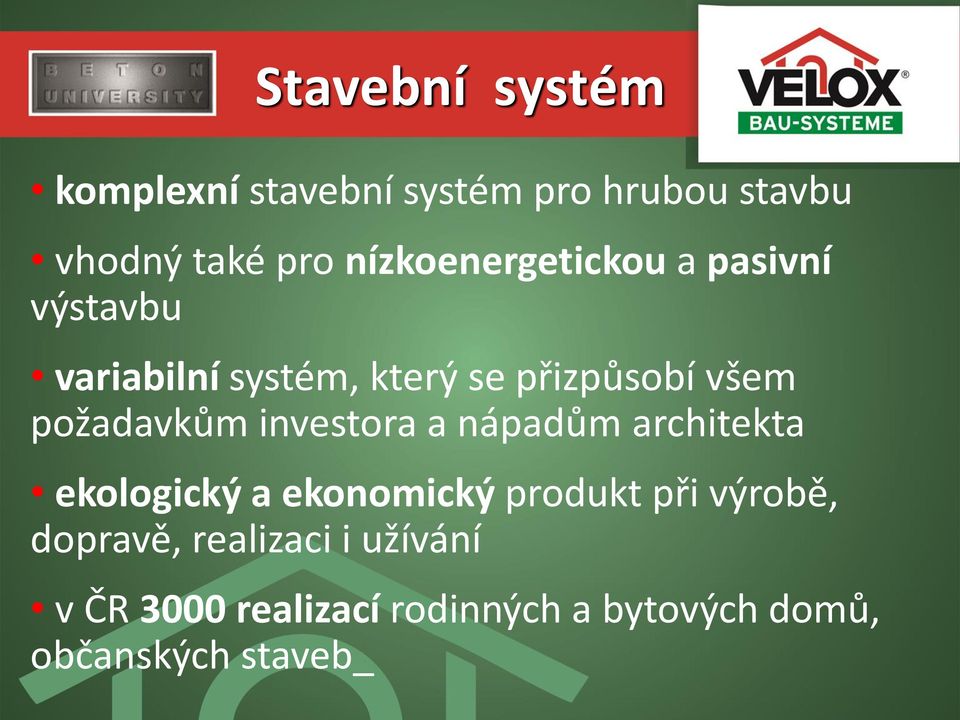 BETON UNIVERSITY

Stavební systém

VELOX®
BAU-SYSTEME

• komplexní stavební systém pro hrubou stavbu

• vhodný také pro nízkoenergetickou a pasivní výstavbu

• variabilní systém, který se přizpůsobí všem požadavkům investora a nápadům architekta

• ekologický a ekonomický produkt při výrobě, dopravě, realizaci i užívání

• v ČR 3000 realizací rodinných a bytových domů, občanských staveb_